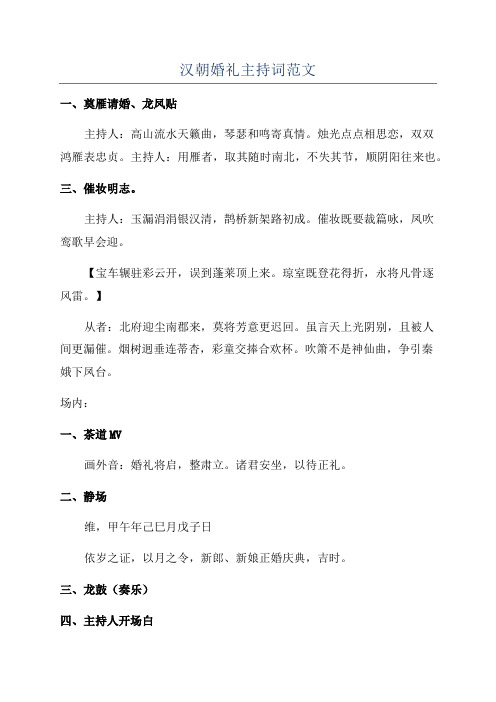 汉朝婚礼主持词范文

一、奠雁请婚、龙凤贴

主持人：高山流水天籁曲，琴瑟和鸣寄真情。烛光点点相思恋，双双鸿雁表忠贞。主持人：用雁者，取其随时南北，不失其节，顺阴阳往来也。

三、催妆明志。

主持人：玉漏涓涓银汉清，鹊桥新架路初成。催妆既要裁篇咏，凤吹鸾歌早会迎。

【宝车辗驻彩云开，误到蓬莱顶上来。琼室既登花得折，永将凡骨逐风雷。】

从者：北府迎尘南郡来，莫将芳意更迟回。虽言天上光阴别，且被人间更漏催。烟树迥垂连蒂杏，彩童交捧合欢杯。吹箫不是神仙曲，争引秦娥下凤台。

场内：

一、茶道MV

画外音：婚礼将启，整肃立。诸君安坐，以待正礼。

二、静场

维，甲午年己巳月戊子日

依岁之证，以月之令，新郎、新娘正婚庆典，吉时。

三、龙鼓（奏乐）

四、主持人开场白